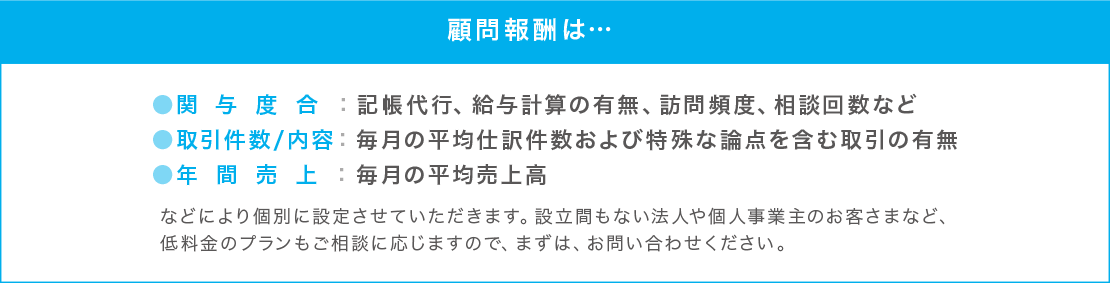 顧問報酬は…

●関与度合：記帳代行、給与計算の有無、訪問頻度、相談回数など
●取引件数/内容：毎月の平均仕訳件数および特殊な論点を含む取引の有無
●年間売上：毎月の平均売上高

などにより個別に設定させていただきます。設立間もない法人や個人事業主のお客さまなど、低料金のプランもご相談に応じますので、まずは、お問い合わせください。